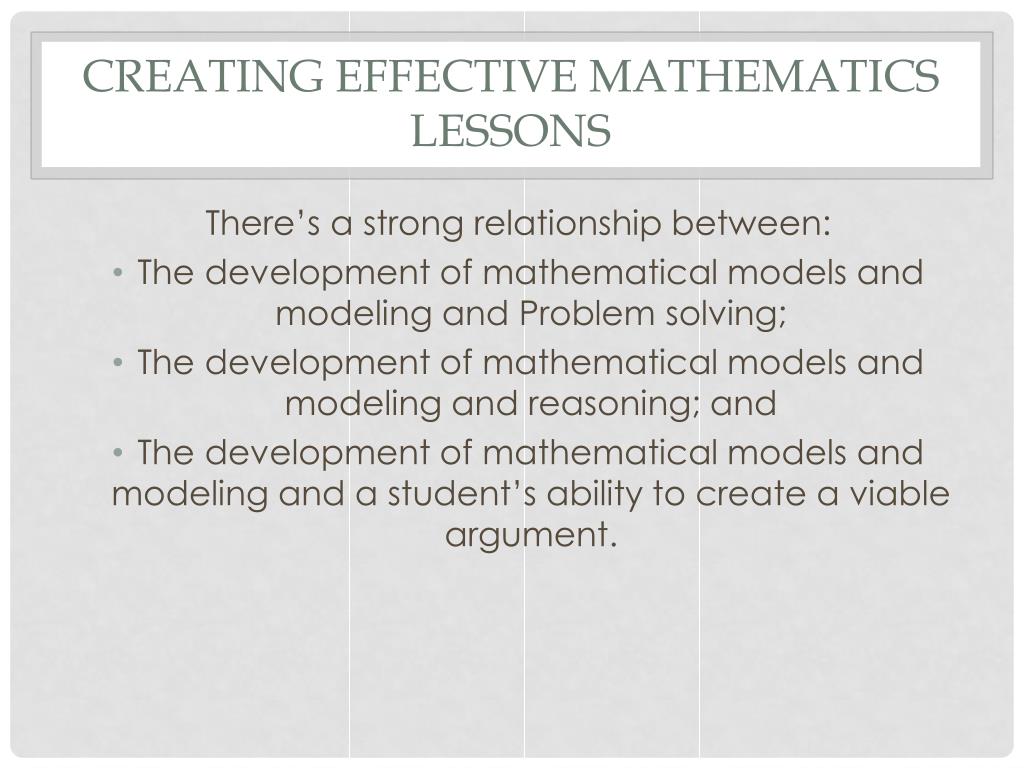 CREATING EFFECTIVE MATHEMATICS LESSONS

There's a strong relationship between:

• The development of mathematical models and modeling and Problem solving;

• The development of mathematical models and modeling and reasoning; and

• The development of mathematical models and modeling and a student's ability to create a viable argument.